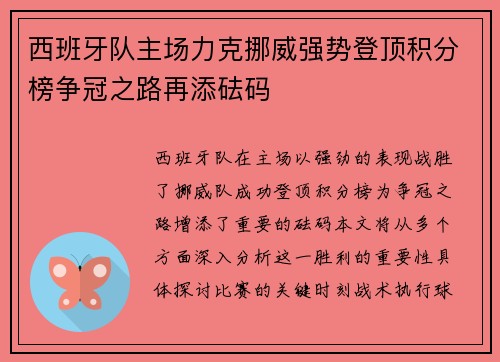 西班牙队主场力克挪威强势登顶积分榜争冠之路再添砝码

西班牙队在主场以强劲的表现战胜了挪威队成功登顶积分榜为争冠之路增添了重要的砝码本文将从多个方面深入分析这一胜利的重要性具体探讨比赛的关键时刻战术执行球